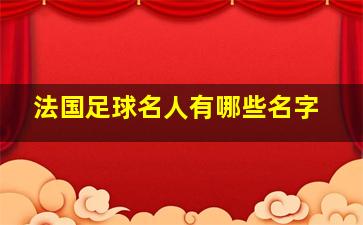 法国足球名人有哪些名字